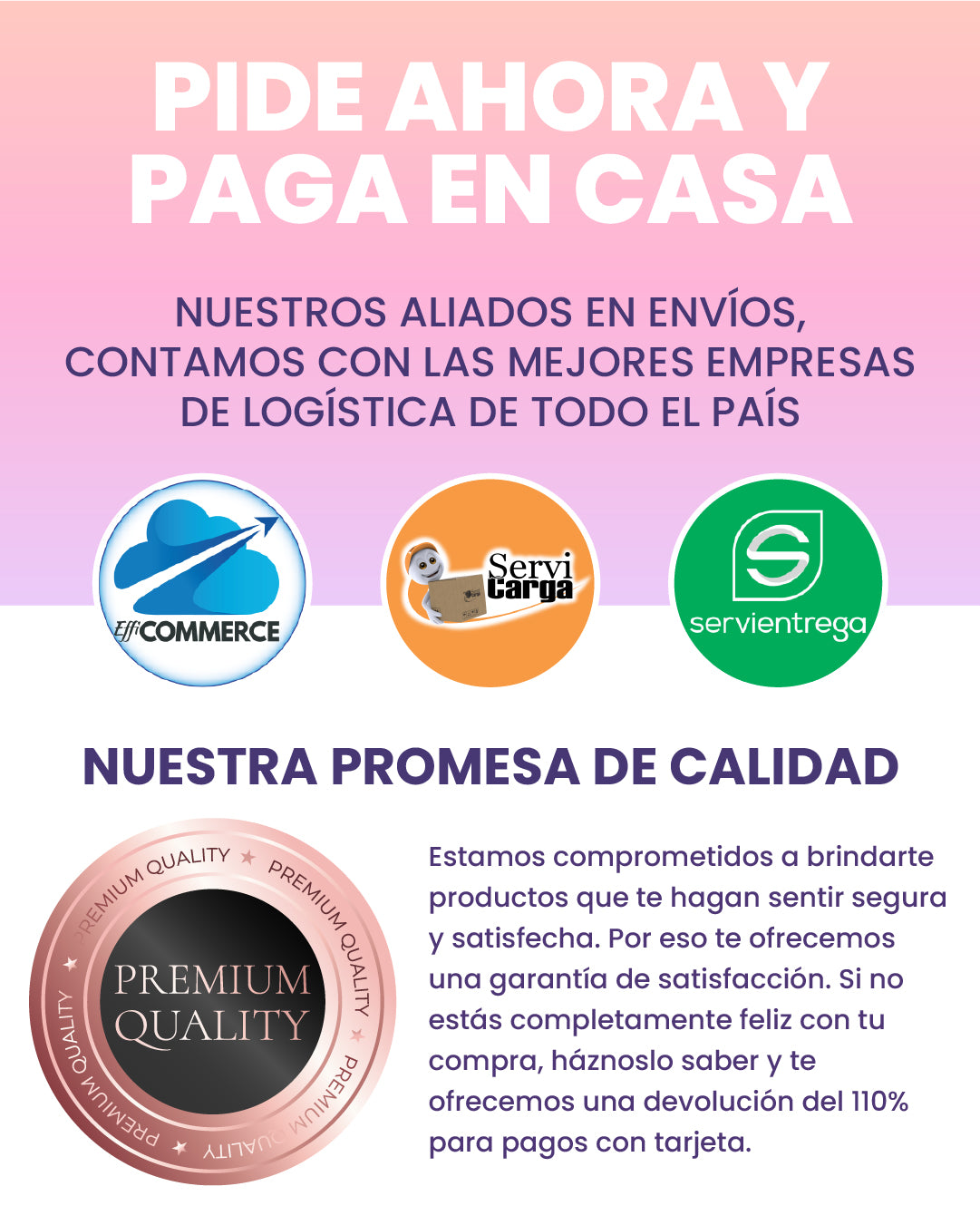 PIDE AHORA Y PAGA EN CASA

NUESTROS ALIADOS EN ENVÍOS, CONTAMOS CON LAS MEJORES EMPRESAS DE LOGÍSTICA DE TODO EL PAÍS

EffiCOMMERCE

Servi Carga

servientrega

NUESTRA PROMESA DE CALIDAD

PREMIUM QUALITY ★ PREMIUM QUALITY ★ PREMIUM QUALITY ★ PREMIUM QUALITY ★

PREMIUM QUALITY

Estamos comprometidos a brindarte productos que te hagan sentir segura y satisfecha. Por eso te ofrecemos una garantía de satisfacción. Si no estás completamente feliz con tu compra, háznoslo saber y te ofrecemos una devolución del 110% para pagos con tarjeta.